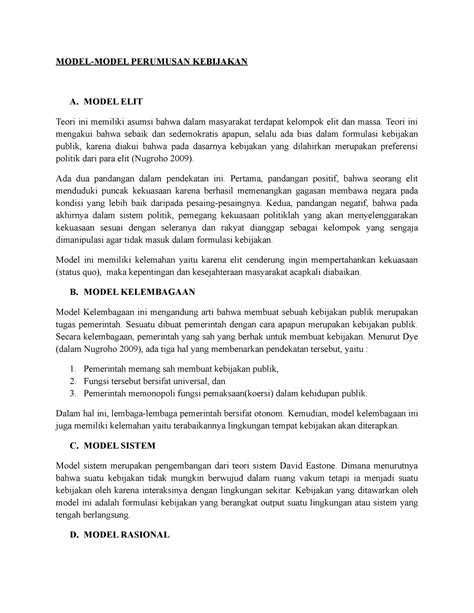 MODEL-MODEL PERUMUSAN KEBIJAKAN

A. MODEL ELIT

Teori ini memiliki asumsi bahwa dalam masyarakat terdapat kelompok elit dan massa. Teori ini mengakui bahwa sebaik dan sedemokratis apapun, selalu ada bias dalam formulasi kebijakan publik, karena diakui bahwa pada dasarnya kebijakan yang dilahirkan merupakan preferensi politik dari para elit (Nugroho 2009).

Ada dua pandangan dalam pendekatan ini. Pertama, pandangan positif, bahwa seorang elit menduduki puncak kekuasaan karena berhasil memenangkan gagasan membawa negara pada kondisi yang lebih baik daripada pesaing-pesaingnya. Kedua, pandangan negatif, bahwa pada akhirnya dalam sistem politik, pemegang kekuasaan politiklah yang akan menyelenggarakan kekuasaan sesuai dengan seleranya dan rakyat dianggap sebagai kelompok yang sengaja dimanipulasi agar tidak masuk dalam formulasi kebijakan.

Model ini memiliki kelemahan yaitu karena elit cenderung ingin mempertahankan kekuasaan (status quo), maka kepentingan dan kesejahteraan masyarakat acapkali diabaikan.

B. MODEL KELEMBAGAAN

Model Kelembagaan ini mengandung arti bahwa membuat sebuah kebijakan publik merupakan tugas pemerintah. Sesuatu dibuat pemerintah dengan cara apapun merupakan kebijakan publik. Secara kelembagaan, pemerintah yang sah yang berhak untuk membuat kebijakan. Menurut Dye (dalam Nugroho 2009), ada tiga hal yang membenarkan pendekatan tersebut, yaitu :

1. Pemerintah memang sah membuat kebijakan publik,
2. Fungsi tersebut bersifat universal, dan
3. Pemerintah memonopoli fungsi pemaksaan(koersi) dalam kehidupan publik.

Dalam hal ini, lembaga-lembaga pemerintah bersifat otonom. Kemudian, model kelembagaan ini juga memiliki kelemahan yaitu terabaikannya lingkungan tempat kebijakan akan diterapkan.

C. MODEL SISTEM

Model sistem merupakan pengembangan dari teori sistem David Eastone. Dimana menurutnya bahwa suatu kebijakan tidak mungkin berwujud dalam ruang vakum tetapi ia menjadi suatu kebijakan oleh karena interaksinya dengan lingkungan sekitar. Kebijakan yang ditawarkan oleh model ini adalah formulasi kebijakan yang berangkat output suatu lingkungan atau sistem yang tengah berlangsung.

D. MODEL RASIONAL